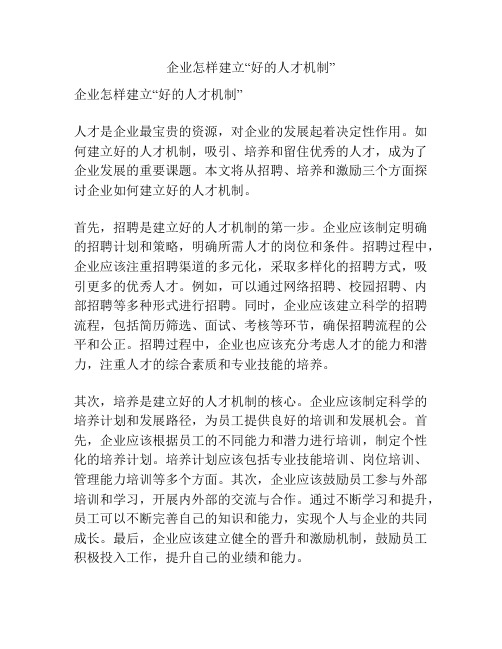 企业怎样建立“好的人才机制”

企业怎样建立“好的人才机制”

人才是企业最宝贵的资源，对企业的发展起着决定性作用。如何建立好的人才机制，吸引、培养和留住优秀的人才，成为了企业发展的重要课题。本文将从招聘、培养和激励三个方面探讨企业如何建立好的人才机制。

首先，招聘是建立好的人才机制的第一步。企业应该制定明确的招聘计划和策略，明确所需人才的岗位和条件。招聘过程中，企业应该注重招聘渠道的多元化，采取多样化的招聘方式，吸引更多的优秀人才。例如，可以通过网络招聘、校园招聘、内部招聘等多种形式进行招聘。同时，企业应该建立科学的招聘流程，包括简历筛选、面试、考核等环节，确保招聘流程的公平和公正。招聘过程中，企业也应该充分考虑人才的能力和潜力，注重人才的综合素质和专业技能的培养。

其次，培养是建立好的人才机制的核心。企业应该制定科学的培养计划和发展路径，为员工提供良好的培训和发展机会。首先，企业应该根据员工的不同能力和潜力进行培训，制定个性化的培养计划。培养计划应该包括专业技能培训、岗位培训、管理能力培训等多个方面。其次，企业应该鼓励员工参与外部培训和学习，开展内外部的交流与合作。通过不断学习和提升，员工可以不断完善自己的知识和能力，实现个人与企业的共同成长。最后，企业应该建立健全的晋升和激励机制，鼓励员工积极投入工作，提升自己的业绩和能力。